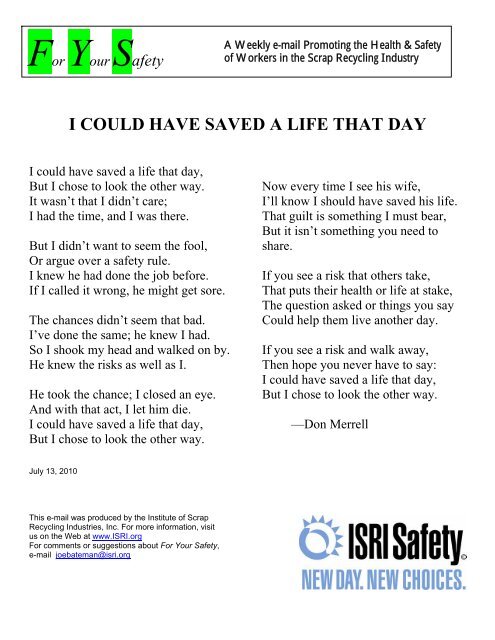 For Your Safety

A Weekly e-mail Promoting the Health & Safety of Workers in the Scrap Recycling Industry

I COULD HAVE SAVED A LIFE THAT DAY

I could have saved a life that day,
But I chose to look the other way.
It wasn't that I didn't care;
I had the time, and I was there.

But I didn't want to seem the fool,
Or argue over a safety rule.
I knew he had done the job before.
If I called it wrong, he might get sore.

The chances didn't seem that bad.
I've done the same; he knew I had.
So I shook my head and walked on by.
He knew the risks as well as I.

He took the chance; I closed an eye.
And with that act, I let him die.
I could have saved a life that day,
But I chose to look the other way.

Now every time I see his wife,
I'll know I should have saved his life.
That guilt is something I must bear,
But it isn't something you need to share.

If you see a risk that others take,
That puts their health or life at stake,
The question asked or things you say
Could help them live another day.

If you see a risk and walk away,
Then hope you never have to say:
I could have saved a life that day,
But I chose to look the other way.

—Don Merrell

July 13, 2010

This e-mail was produced by the Institute of Scrap Recycling Industries, Inc. For more information, visit us on the Web at www.ISRI.org
For comments or suggestions about For Your Safety, e-mail joebateman@isri.org

ISRI Safety®
NEW DAY. NEW CHOICES.